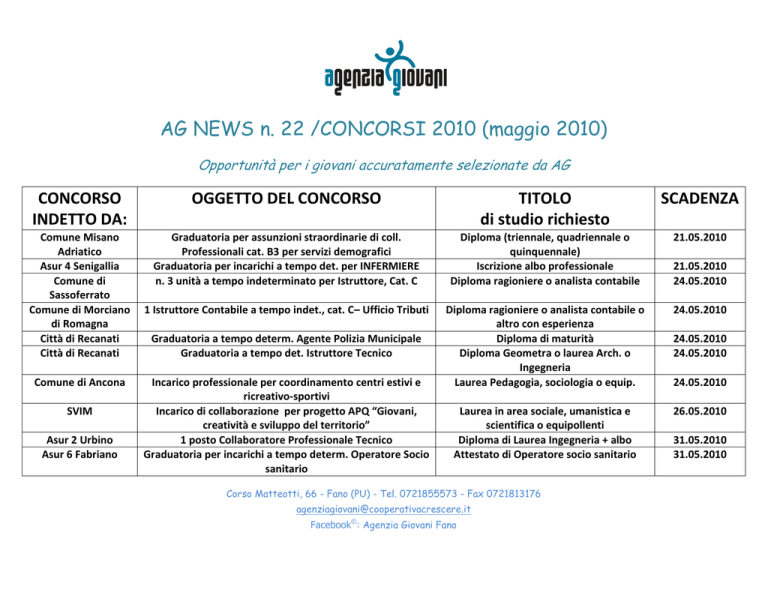 agenzia giovani

AG NEWS n. 22 /CONCORSI 2010 (maggio 2010)

Opportunità per i giovani accuratamente selezionate da AG

| CONCORSO INDETTO DA: | OGGETTO DEL CONCORSO | TITOLO di studio richiesto | SCADENZA |
|---|---|---|---|
| Comune Misano Adriatico | Graduatoria per assunzioni straordinarie di coll. Professionali cat. B3 per servizi demografici | Diploma (triennale, quadriennale o quinquennale) | 21.05.2010 |
| Asur 4 Senigallia | Graduatoria per incarichi a tempo det. per INFERMIERE | Iscrizione albo professionale | 21.05.2010 |
| Comune di Sassoferrato | n. 3 unità a tempo indeterminato per Istruttore, Cat. C | Diploma ragioniere o analista contabile | 24.05.2010 |
| Comune di Morciano di Romagna | 1 Istruttore Contabile a tempo indet., cat. C– Ufficio Tributi | Diploma ragioniere o analista contabile o altro con esperienza | 24.05.2010 |
| Città di Recanati | Graduatoria a tempo determ. Agente Polizia Municipale | Diploma di maturità | 24.05.2010 |
| Città di Recanati | Graduatoria a tempo det. Istruttore Tecnico | Diploma Geometra o laurea Arch. o Ingegneria | 24.05.2010 |
| Comune di Ancona | Incarico professionale per coordinamento centri estivi e ricreativo-sportivi | Laurea Pedagogia, sociologia o equip. | 24.05.2010 |
| SVIM | Incarico di collaborazione per progetto APQ “Giovani, creatività e sviluppo del territorio” | Laurea in area sociale, umanistica e scientifica o equipollenti | 26.05.2010 |
| Asur 2 Urbino | 1 posto Collaboratore Professionale Tecnico | Diploma di Laurea Ingegneria + albo | 31.05.2010 |
| Asur 6 Fabriano | Graduatoria per incarichi a tempo determ. Operatore Socio sanitario | Attestato di Operatore socio sanitario | 31.05.2010 |

Corso Matteotti, 66 - Fano (PU) - Tel. 0721855573 - Fax 0721813176
agenziagiovani@cooperativacrescere.it
Facebook©: Agenzia Giovani Fano